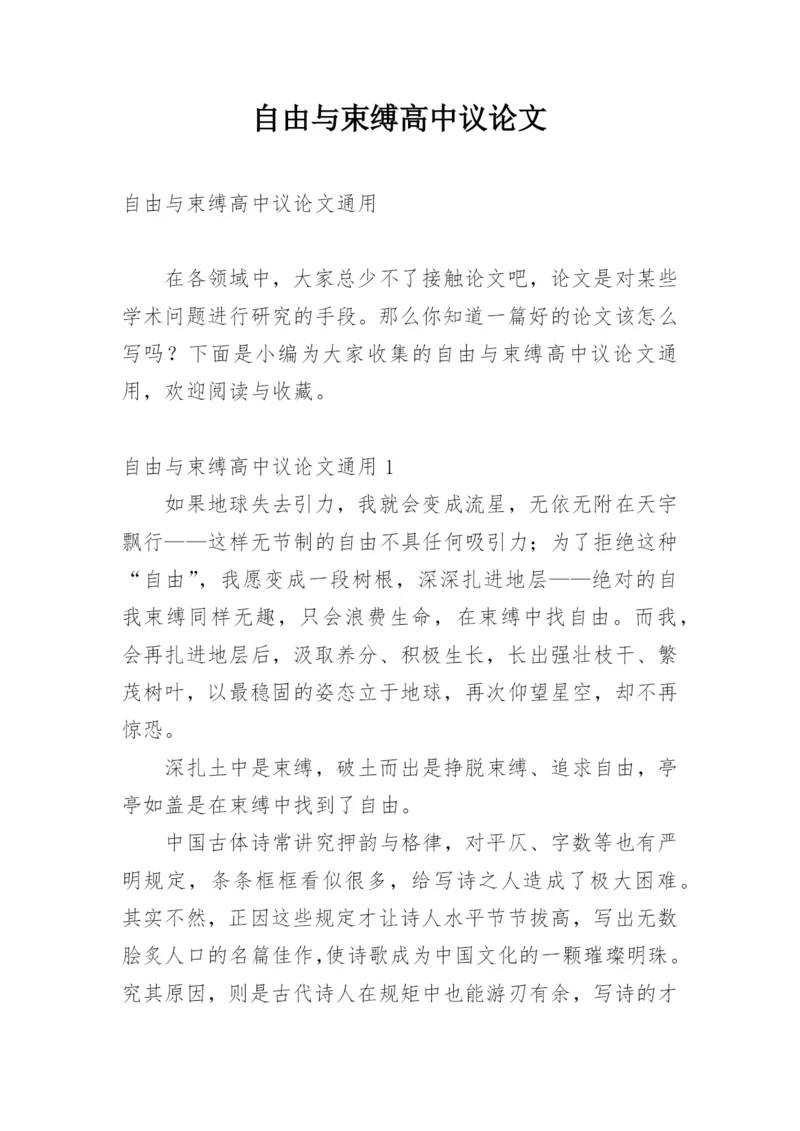 自由与束缚高中议论文

自由与束缚高中议论文通用

在各领域中，大家总少不了接触论文吧，论文是对某些学术问题进行研究的手段。那么你知道一篇好的论文该怎么写吗？下面是小编为大家收集的自由与束缚高中议论文通用，欢迎阅读与收藏。

自由与束缚高中议论文通用 1

如果地球失去引力，我就会变成流星，无依无附在天宇飘行——这样无节制的自由不具任何吸引力；为了拒绝这种“自由”，我愿变成一段树根，深深扎进地层——绝对的自我束缚同样无趣，只会浪费生命，在束缚中找自由。而我，会再扎进地层后，汲取养分、积极生长，长出强壮枝干、繁茂树叶，以最稳固的姿态立于地球，再次仰望星空，却不再惊恐。

深扎土中是束缚，破土而出是挣脱束缚、追求自由，亭亭如盖是在束缚中找到了自由。

中国古体诗常讲究押韵与格律，对平仄、字数等也有严明规定，条条框框看似很多，给写诗之人造成了极大困难。其实不然，正因这些规定才让诗人水平节节拔高，写出无数脍炙人口的名篇佳作,使诗歌成为中国文化的一颗璀璨明珠。究其原因，则是古代诗人在规矩中也能游刃有余，写诗的才